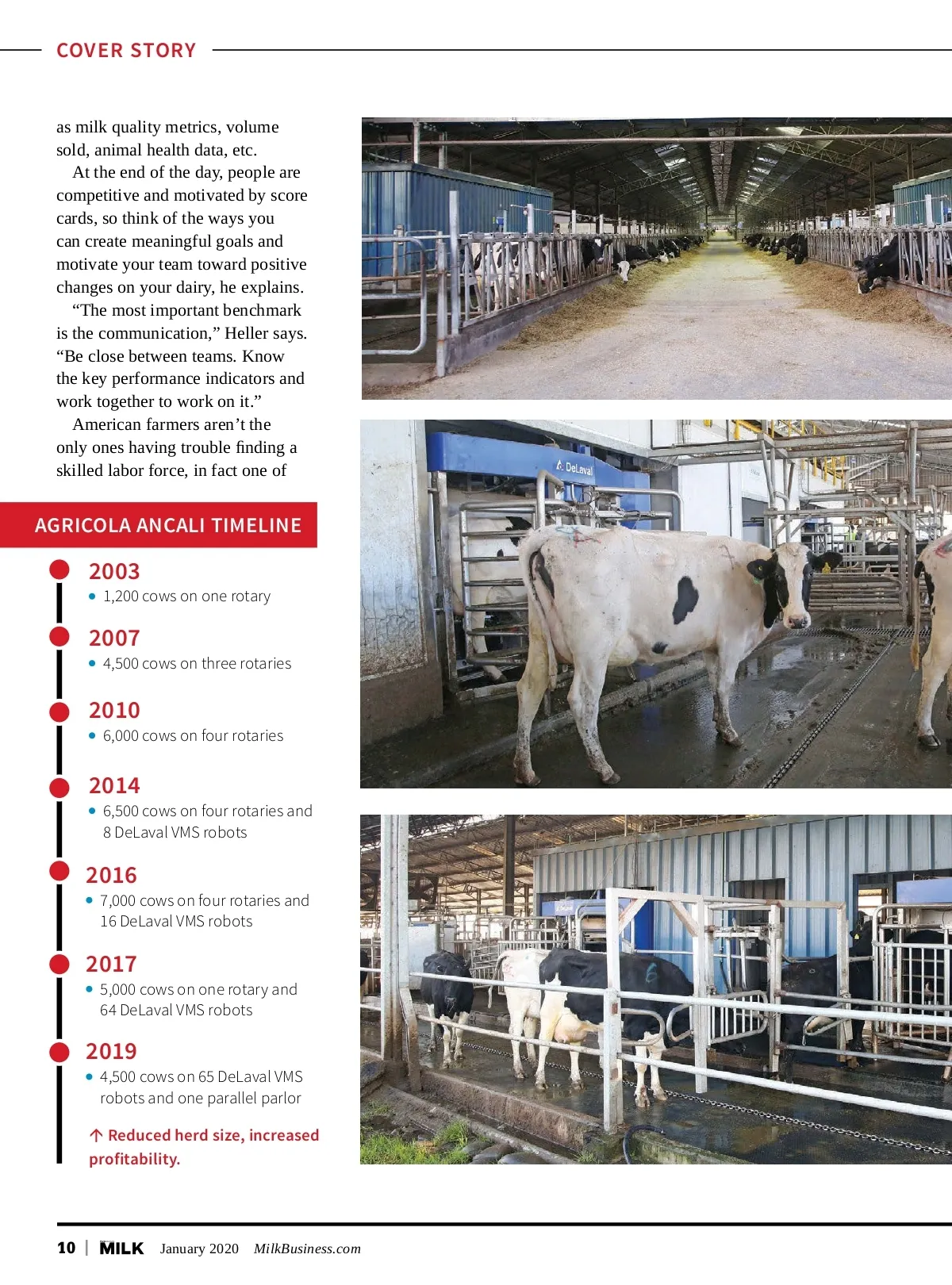 COVER STORY

as milk quality metrics, volume sold, animal health data, etc.

At the end of the day, people are competitive and motivated by score cards, so think of the ways you can create meaningful goals and motivate your team toward positive changes on your dairy, he explains.

“The most important benchmark is the communication,” Heller says. “Be close between teams. Know the key performance indicators and work together to work on it.”

American farmers aren’t the only ones having trouble finding a skilled labor force, in fact one of

AGRICOLA ANCALI TIMELINE

2003
• 1,200 cows on one rotary

2007
• 4,500 cows on three rotaries

2010
• 6,000 cows on four rotaries

2014
• 6,500 cows on four rotaries and 8 DeLaval VMS robots

2016
• 7,000 cows on four rotaries and 16 DeLaval VMS robots

2017
• 5,000 cows on one rotary and 64 DeLaval VMS robots

2019
• 4,500 cows on 65 DeLaval VMS robots and one parallel parlor

↑ Reduced herd size, increased profitability.

DeLaval

10 | MILK January 2020 MilkBusiness.com